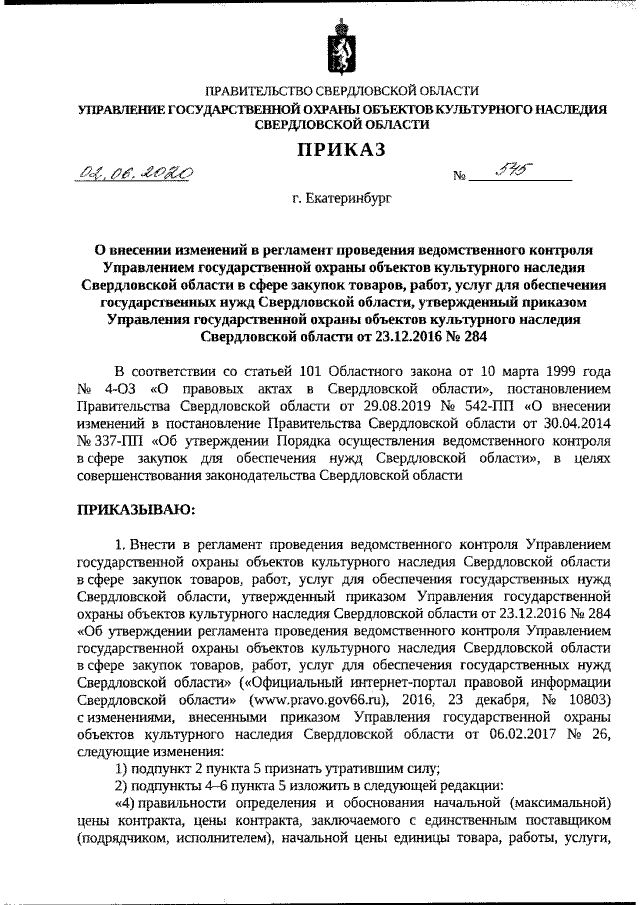 ПРАВИТЕЛЬСТВО СВЕРДЛОВСКОЙ ОБЛАСТИ
УПРАВЛЕНИЕ ГОСУДАРСТВЕННОЙ ОХРАНЫ ОБЪЕКТОВ КУЛЬТУРНОГО НАСЛЕДИЯ СВЕРДЛОВСКОЙ ОБЛАСТИ

ПРИКАЗ

02.06.2020 № 545

г. Екатеринбург

О внесении изменений в регламент проведения ведомственного контроля Управлением государственной охраны объектов культурного наследия Свердловской области в сфере закупок товаров, работ, услуг для обеспечения государственных нужд Свердловской области, утвержденный приказом Управления государственной охраны объектов культурного наследия Свердловской области от 23.12.2016 № 284

В соответствии со статьей 101 Областного закона от 10 марта 1999 года № 4-ОЗ «О правовых актах в Свердловской области», постановлением Правительства Свердловской области от 29.08.2019 № 542-ПП «О внесении изменений в постановление Правительства Свердловской области от 30.04.2014 № 337-ПП «Об утверждении Порядка осуществления ведомственного контроля в сфере закупок для обеспечения нужд Свердловской области», в целях совершенствования законодательства Свердловской области

ПРИКАЗЫВАЮ:

1. Внести в регламент проведения ведомственного контроля Управлением государственной охраны объектов культурного наследия Свердловской области в сфере закупок товаров, работ, услуг для обеспечения государственных нужд Свердловской области, утвержденный приказом Управления государственной охраны объектов культурного наследия Свердловской области от 23.12.2016 № 284 «Об утверждении регламента проведения ведомственного контроля Управлением государственной охраны объектов культурного наследия Свердловской области в сфере закупок товаров, работ, услуг для обеспечения государственных нужд Свердловской области» («Официальный интернет-портал правовой информации Свердловской области» (www.pravo.gov66.ru), 2016, 23 декабря, № 10803) с изменениями, внесенными приказом Управления государственной охраны объектов культурного наследия Свердловской области от 06.02.2017 № 26, следующие изменения:

1) подпункт 2 пункта 5 признать утратившим силу;

2) подпункты 4–6 пункта 5 изложить в следующей редакции:

«4) правильности определения и обоснования начальной (максимальной) цены контракта, цены контракта, заключаемого с единственным поставщиком (подрядчиком, исполнителем), начальной цены единицы товара, работы, услуги,